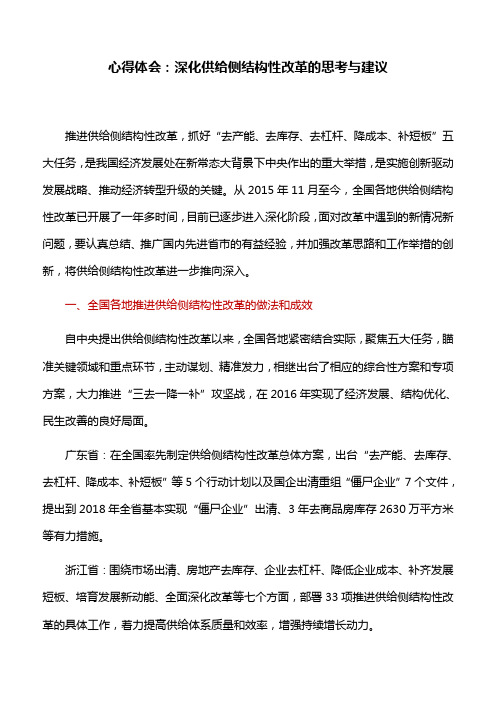 心得体会：深化供给侧结构性改革的思考与建议

推进供给侧结构性改革，抓好“去产能、去库存、去杠杆、降成本、补短板”五大任务，是我国经济发展处在新常态大背景下中央作出的重大举措，是实施创新驱动发展战略、推动经济转型升级的关键。从 2015 年 11 月至今，全国各地供给侧结构性改革已开展了一年多时间，目前已逐步进入深化阶段，面对改革中遇到的新情况新问题，要认真总结、推广国内先进省市的有益经验，并加强改革思路和工作举措的创新，将供给侧结构性改革进一步推向深入。

一、全国各地推进供给侧结构性改革的做法和成效

自中央提出供给侧结构性改革以来，全国各地紧密结合实际，聚焦五大任务，瞄准关键领域和重点环节，主动谋划、精准发力，相继出台了相应的综合性方案和专项方案，大力推进“三去一降一补”攻坚战，在 2016 年实现了经济发展、结构优化、民生改善的良好局面。

广东省：在全国率先制定供给侧结构性改革总体方案，出台“去产能、去库存、去杠杆、降成本、补短板”等 5 个行动计划以及国企出清重组“僵尸企业”7 个文件，提出到 2018 年全省基本实现“僵尸企业”出清、3 年去商品房库存 2630 万平方米等有力措施。

浙江省：围绕市场出清、房地产去库存、企业去杠杆、降低企业成本、补齐发展短板、培育发展新动能、全面深化改革等七个方面，部署 33 项推进供给侧结构性改革的具体工作，着力提高供给体系质量和效率，增强持续增长动力。